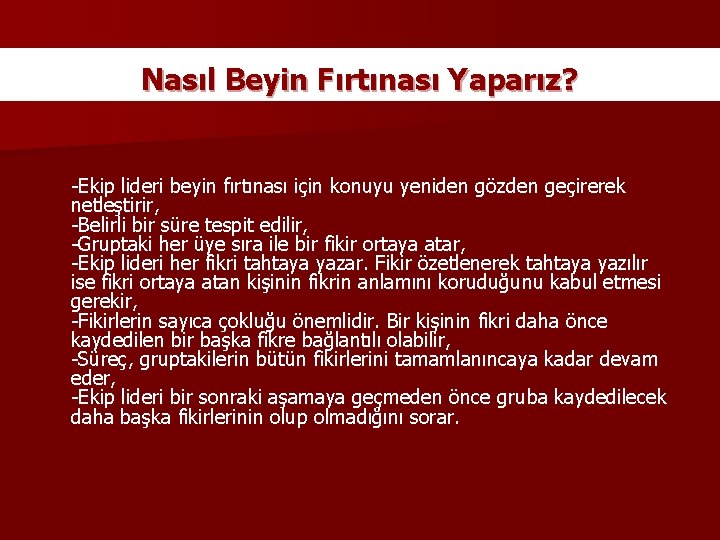 Nasıl Beyin Fırtınası Yaparız?

-Ekip lideri beyin fırtınası için konuyu yeniden gözden geçirerek netleştirir,
-Belirli bir süre tespit edilir,
-Gruptaki her üye sıra ile bir fikir ortaya atar,
-Ekip lideri her fikri tahtaya yazar. Fikir özetlenerek tahtaya yazılır ise fikri ortaya atan kişinin fikrin anlamını koruduğunu kabul etmesi gerekir,
-Fikirlerin sayıca çokluğu önemlidir. Bir kişinin fikri daha önce kaydedilen bir başka fikre bağlantılı olabilir,
-Süreç, gruptakilerin bütün fikirlerini tamamlanıncaya kadar devam eder,
-Ekip lideri bir sonraki aşamaya geçmeden önce gruba kaydedilecek daha başka fikirlerinin olup olmadığını sorar.